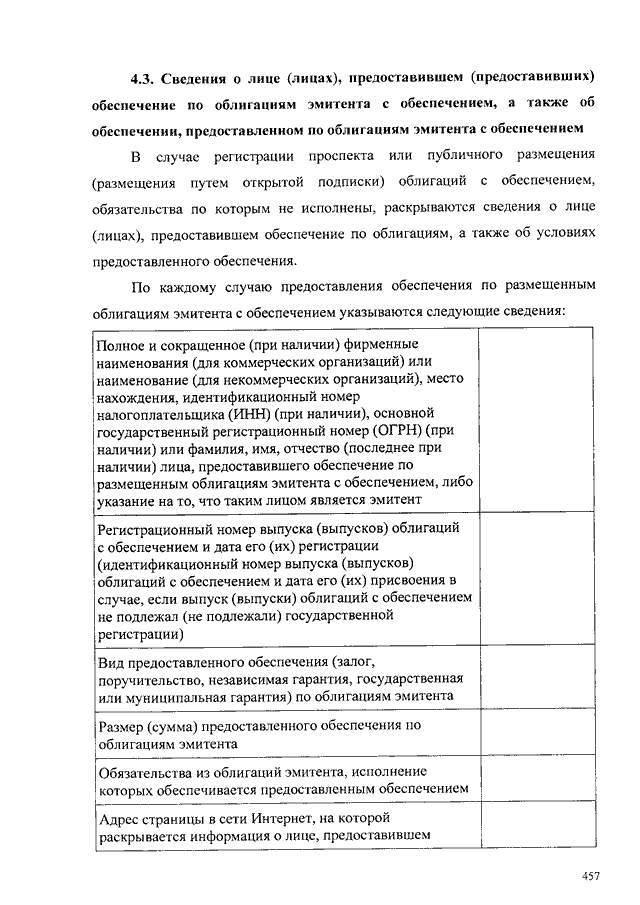 **4.3. Сведения о лице (лицах), предоставившем (предоставивших) обеспечение по облигациям эмитента с обеспечением, а также об обеспечении, предоставленном по облигациям эмитента с обеспечением**

В случае регистрации проспекта или публичного размещения (размещения путем открытой подписки) облигаций с обеспечением, обязательства по которым не исполнены, раскрываются сведения о лице (лицах), предоставившем обеспечение по облигациям, а также об условиях предоставленного обеспечения.

По каждому случаю предоставления обеспечения по размещенным облигациям эмитента с обеспечением указываются следующие сведения:

| | |
|---|---|
| Полное и сокращенное (при наличии) фирменные наименования (для коммерческих организаций) или наименование (для некоммерческих организаций), место нахождения, идентификационный номер налогоплательщика (ИНН) (при наличии), основной государственный регистрационный номер (ОГРН) (при наличии) или фамилия, имя, отчество (последнее при наличии) лица, предоставившего обеспечение по размещенным облигациям эмитента с обеспечением, либо указание на то, что таким лицом является эмитент | |
| Регистрационный номер выпуска (выпусков) облигаций с обеспечением и дата его (их) регистрации (идентификационный номер выпуска (выпусков) облигаций с обеспечением и дата его (их) присвоения в случае, если выпуск (выпуски) облигаций с обеспечением не подлежал (не подлежали) государственной регистрации) | |
| Вид предоставленного обеспечения (залог, поручительство, независимая гарантия, государственная или муниципальная гарантия) по облигациям эмитента | |
| Размер (сумма) предоставленного обеспечения по облигациям эмитента | |
| Обязательства из облигаций эмитента, исполнение которых обеспечивается предоставленным обеспечением | |
| Адрес страницы в сети Интернет, на которой раскрывается информация о лице, предоставившем | |

457